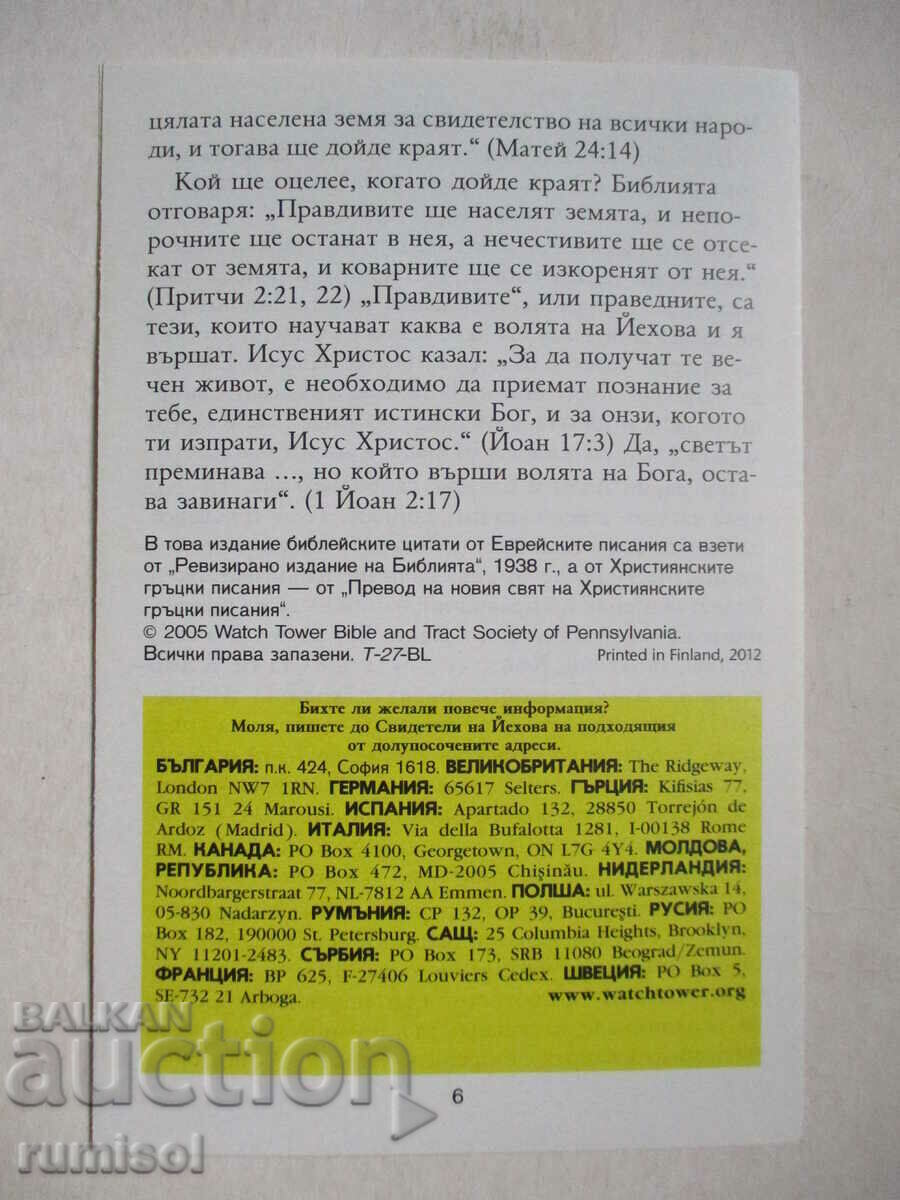 цялата населена земя за свидетелство на всички народи, и тогава ще дойде краят.“ (Матей 24:14)

Кой ще оцелее, когато дойде краят? Библията отговаря: „Правдивите ще населят земята, и непорочните ще останат в нея, а нечестивите ще се отсекат от земята, и коварните ще се изкоренят от нея.“ (Притчи 2:21, 22) „Правдивите“, или праведните, са тези, които научават каква е волята на Йехова и я вършат. Исус Христос казал: „За да получат те вечен живот, е необходимо да приемат познание за тебе, единственият истински Бог, и за онзи, когото ти изпрати, Исус Христос.“ (Йоан 17:3) Да, „светът преминава ..., но който върши волята на Бога, остава завинаги“. (1 Йоан 2:17)

В това издание библейските цитати от Еврейските писания са взети от „Ревизирано издание на Библията“, 1938 г., а от Християнските гръцки писания — от „Превод на новия свят на Християнските гръцки писания“.
© 2005 Watch Tower Bible and Tract Society of Pennsylvania.
Всички права запазени. T-27-BL
Printed in Finland, 2012

Бихте ли желали повече информация?
Моля, пишете до Свидетели на Йехова на подходящия от долупосочените адреси.
БЪЛГАРИЯ: п.к. 424, София 1618. ВЕЛИКОБРИТАНИЯ: The Ridgeway, London NW7 1RN. ГЕРМАНИЯ: 65617 Selters. ГЪРЦИЯ: Kifisias 77, GR 151 24 Marousi. ИСПАНИЯ: Apartado 132, 28850 Torrejón de Ardoz (Madrid). ИТАЛИЯ: Via della Bufalotta 1281, I-00138 Rome RM. КАНАДА: PO Box 4100, Georgetown, ON L7G 4Y4. МОЛДОВА, РЕПУБЛИКА: PO Box 472, MD-2005 Chişinău. НИДЕРЛАНДИЯ: Noordbargerstraat 77, NL-7812 AA Emmen. ПОЛША: ul. Warszawska 14, 05-830 Nadarzyn. РУМЪНИЯ: CP 132, OP 39, Bucureşti. РУСИЯ: PO Box 182, 190000 St. Petersburg. САЩ: 25 Columbia Heights, Brooklyn, NY 11201-2483. СЪРБИЯ: PO Box 173, SRB 11080 Beograd/Zemun. ФРАНЦИЯ: BP 625, F-27406 Louviers Cedex. ШВЕЦИЯ: PO Box 5, SE-732 21 Arboga.
www.watchtower.org

6

BALKAN auction rumisol